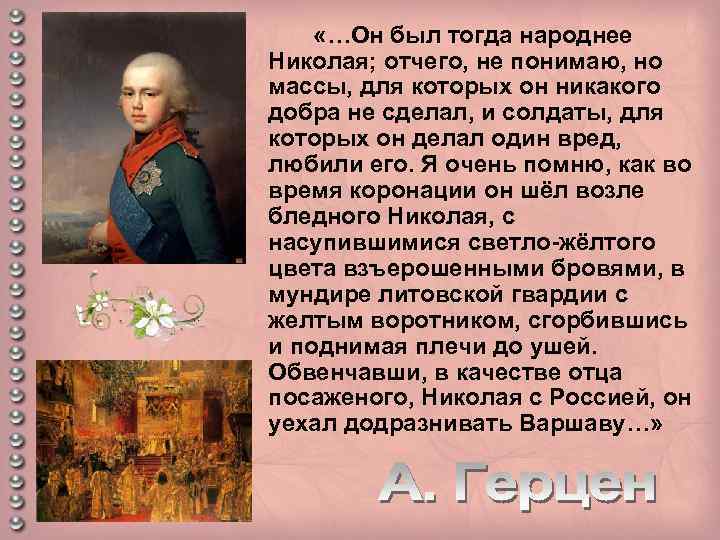 «…Он был тогда народнее Николая; отчего, не понимаю, но массы, для которых он никакого добра не сделал, и солдаты, для которых он делал один вред, любили его. Я очень помню, как во время коронации он шёл возле бледного Николая, с насупившимися светло-жёлтого цвета взъерошенными бровями, в мундире литовской гвардии с желтым воротником, сгорбившись и поднимая плечи до ушей. Обвенчавши, в качестве отца посаженого, Николая с Россией, он уехал додразнивать Варшаву…»

А. Герцен